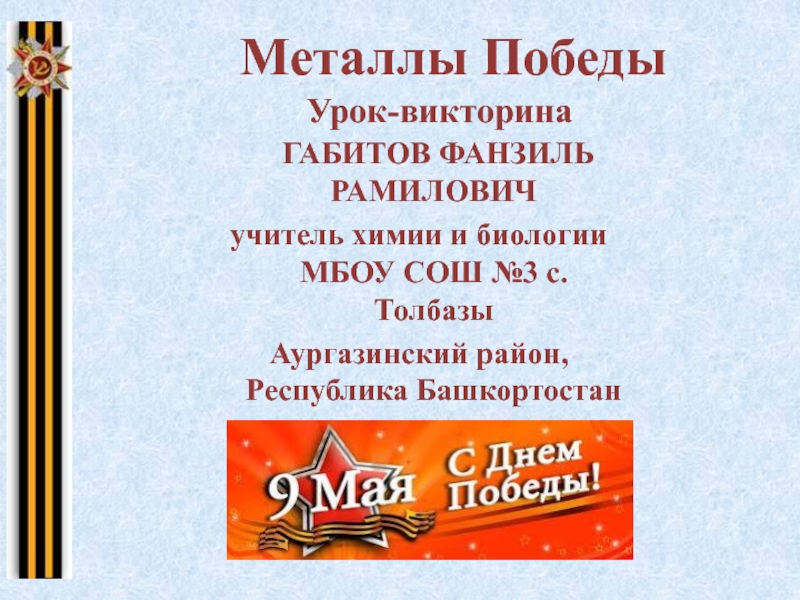 Металлы Победы

Урок-викторина
ГАБИТОВ ФАНЗИЛЬ РАМИЛОВИЧ
учитель химии и биологии МБОУ СОШ №3 с. Толбазы
Аургазинский район, Республика Башкортостан

9 Мая
С Днем Победы!